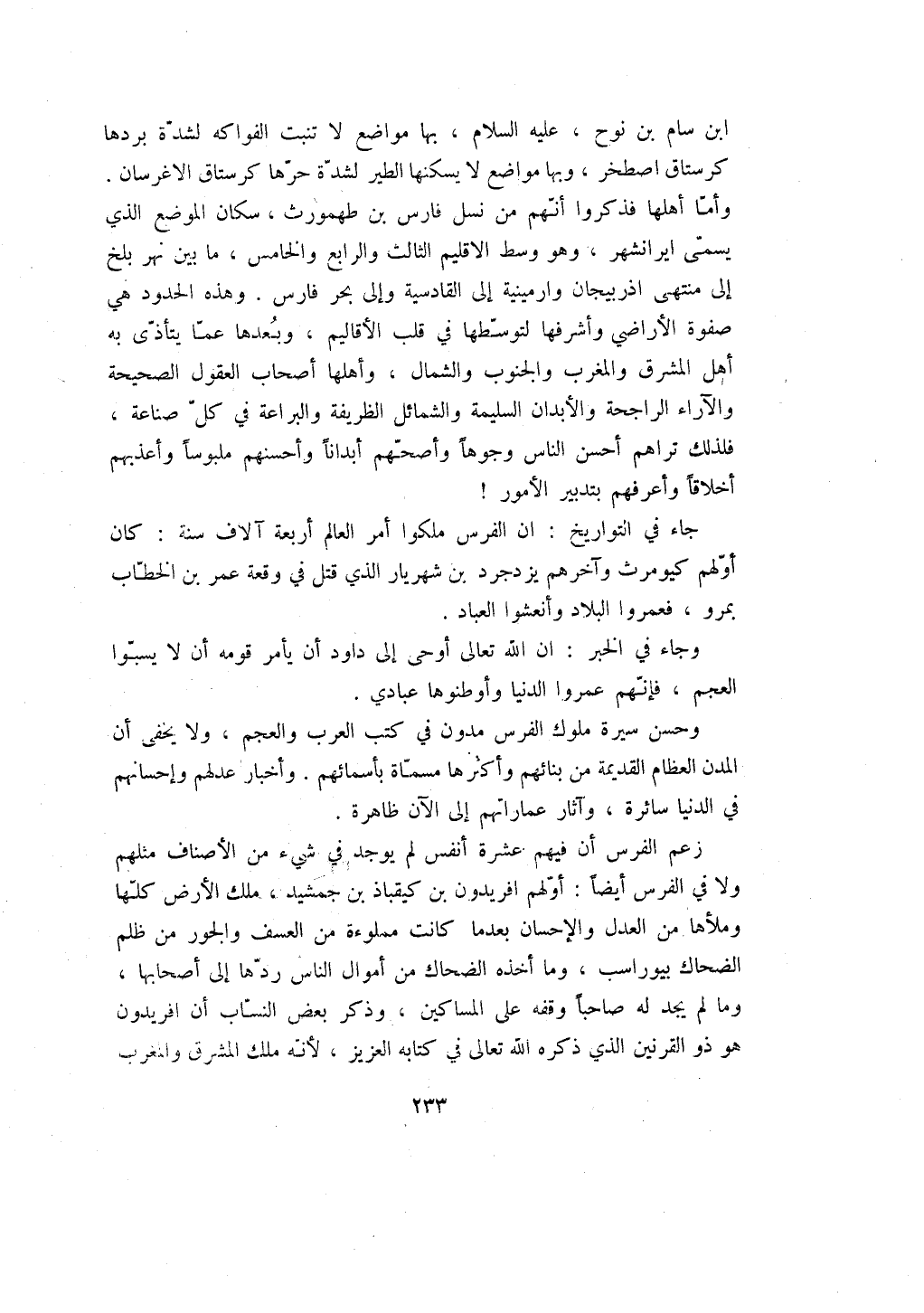 ابن سام بن نوح ، عليه السلام ، بها مواضع لا تنبت الفواكه لشدّة بردها كرستاق اصطخر ، وبها مواضع لا يسكنها الطير لشدّة حرّها كرستاق الاغرسان . وأمّا أهلها فذكروا أنّهم من نسل فارس بن طهمورث ، سكان الموضع الذي يسمّى ايرانشهر ، وهو وسط الاقليم الثالث والرابع والخامس ، ما بين نهر بلخ إلى منتهى اذربيجان وارمينية إلى القادسية وإلى بحر فارس . وهذه الحدود هي صفوة الأراضي وأشرفها لتوسّطها في قلب الأقاليم ، وبُعدها عمّا يتأذّى به أهل المشرق والمغرب والجنوب والشمال ، وأهلها أصحاب العقول الصحيحة والآراء الراجحة والأبدان السليمة والشمائل الظريفة والبراعة في كلّ صناعة ، فلذلك تراهم أحسن الناس وجوهاً وأصحّهم أبداناً وأحسنهم ملبوساً وأعذبهم أخلاقاً وأعرفهم بتدبير الأمور !

جاء في التواريخ : ان الفرس ملكوا أمر العالم أربعة آلاف سنة : كان أوّلهم كيومرث وآخرهم يزدجرد بن شهريار الذي قتل في وقعة عمر بن الخطّاب بمرو ، فعمروا البلاد وأنعشوا العباد .

وجاء في الخبر : ان الله تعالى أوحى إلى داود أن يأمر قومه أن لا يسبّوا العجم ، فإنّهم عمروا الدنيا وأوطنوها عبادي .

وحسن سيرة ملوك الفرس مدون في كتب العرب والعجم ، ولا يخفى أن المدن العظام القديمة من بنائهم وأكثرها مسمّاة بأسمائهم . وأخبار عدلهم وإحسانهم في الدنيا سائرة ، وآثار عماراتهم إلى الآن ظاهرة .

زعم الفرس أن فيهم عشرة أنفس لم يوجد في شيء من الأصناف مثلهم ولا في الفرس أيضاً : أوّلهم افريدون بن كيقباذ بن جمشيد ، ملك الأرض كلّها وملأها من العدل والإحسان بعدما كانت مملوءة من العسف والجور من ظلم الضحاك بيوراسب ، وما أخذه الضحاك من أموال الناس ردّها إلى أصحابها ، وما لم يجد له صاحباً وقفه على المساكين ، وذكر بعض النسّاب أن افريدون هو ذو القرنين الذي ذكره الله تعالى في كتابه العزيز ، لأنّه ملك المشرق والمغرب

٢٣٣